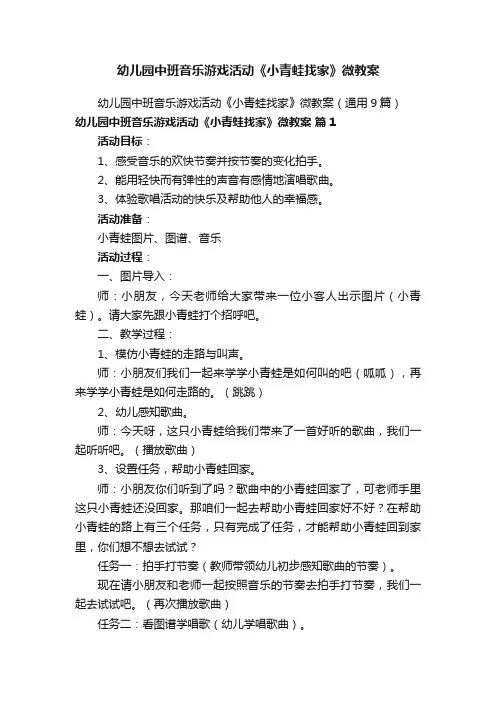 幼儿园中班音乐游戏活动《小青蛙找家》微教案

幼儿园中班音乐游戏活动《小青蛙找家》微教案（通用9篇）

幼儿园中班音乐游戏活动《小青蛙找家》微教案 篇1

活动目标：

1、感受音乐的欢快节奏并按节奏的变化拍手。

2、能用轻快而有弹性的声音有感情地演唱歌曲。

3、体验歌唱活动的快乐及帮助他人的幸福感。

活动准备：

小青蛙图片、图谱、音乐

活动过程：

一、图片导入：

师：小朋友，今天老师给大家带来一位小客人出示图片（小青蛙）。请大家先跟小青蛙打个招呼吧。

二、教学过程：

1、模仿小青蛙的走路与叫声。

师：小朋友们我们一起来学学小青蛙是如何叫的吧（呱呱），再来学学小青蛙是如何走路的。（跳跳）

2、幼儿感知歌曲。

师：今天呀，这只小青蛙给我们带来了一首好听的歌曲，我们一起听听吧。（播放歌曲）

3、设置任务，帮助小青蛙回家。

师：小朋友你们听到了吗？歌曲中的小青蛙回家了，可老师手里这只小青蛙还没回家。那咱们一起去帮助小青蛙回家好不好？在帮助小青蛙的路上有三个任务，只有完成了任务，才能帮助小青蛙回到家里，你们想不想去试试？

任务一：拍手打节奏（教师带领幼儿初步感知歌曲的节奏）。

现在请小朋友和老师一起按照音乐的节奏去拍手打节奏，我们一起去试试吧。（再次播放歌曲）

任务二：看图谱学唱歌（幼儿学唱歌曲）。